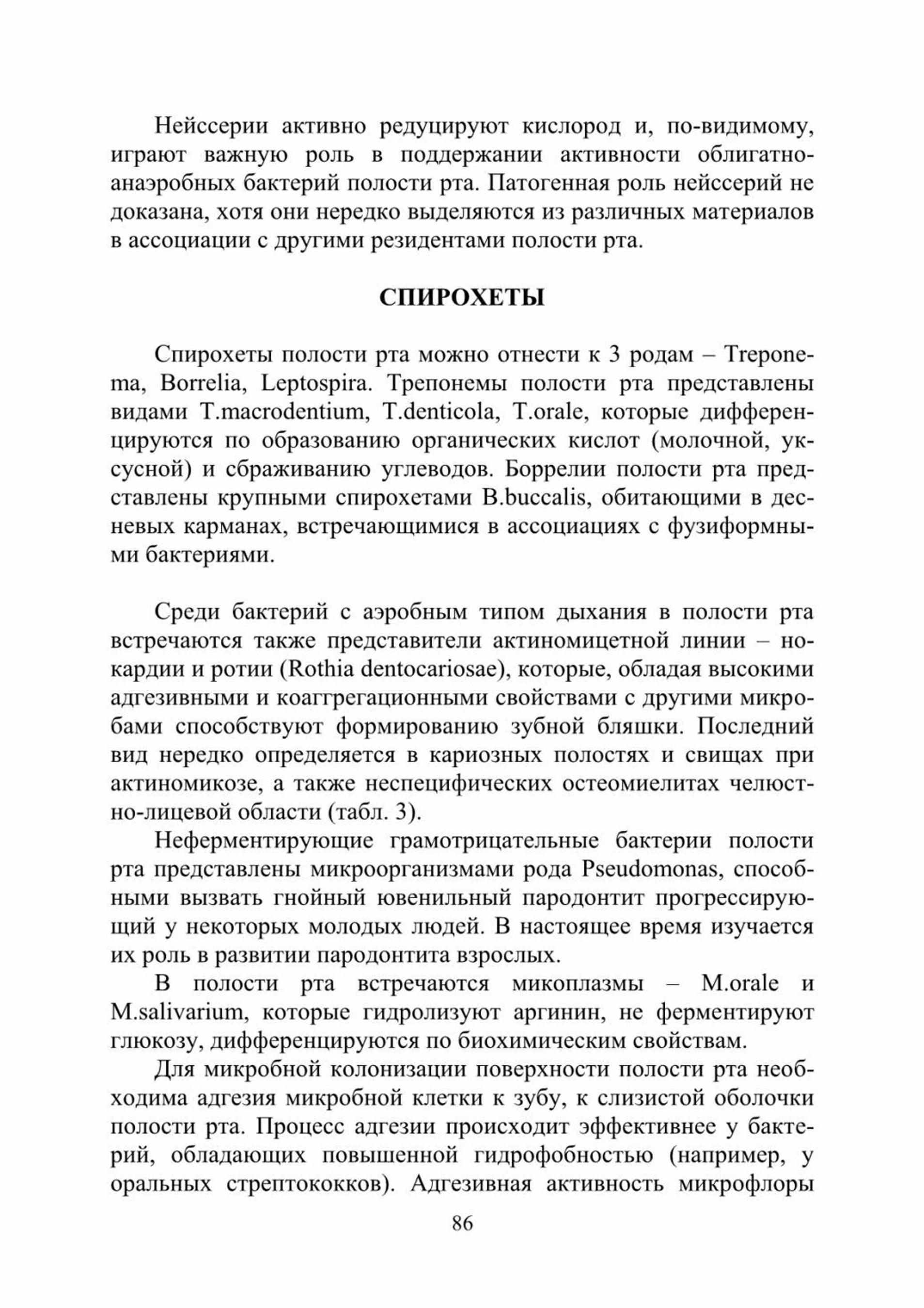 Нейссерии активно редуцируют кислород и, по-видимому, играют важную роль в поддержании активности облигатно-анаэробных бактерий полости рта. Патогенная роль нейссерий не доказана, хотя они нередко выделяются из различных материалов в ассоциации с другими резидентами полости рта.

СПИРОХЕТЫ

Спирохеты полости рта можно отнести к 3 родам – Treponema, Borrelia, Leptospira. Трепонемы полости рта представлены видами T.macrodentium, T.denticola, T.orale, которые дифференцируются по образованию органических кислот (молочной, уксусной) и сбраживанию углеводов. Боррелии полости рта представлены крупными спирохетами B.buccalis, обитающими в десневых карманах, встречающимися в ассоциациях с фузиформными бактериями.

Среди бактерий с аэробным типом дыхания в полости рта встречаются также представители актиномицетной линии – нокардии и ротии (Rothia dentocariosae), которые, обладая высокими адгезивными и коаггрегационными свойствами с другими микробами способствуют формированию зубной бляшки. Последний вид нередко определяется в кариозных полостях и свищах при актиномикозе, а также неспецифических остеомиелитах челюстно-лицевой области (табл. 3).

Неферментирующие грамотрицательные бактерии полости рта представлены микроорганизмами рода Pseudomonas, способными вызвать гнойный ювенильный пародонтит прогрессирующий у некоторых молодых людей. В настоящее время изучается их роль в развитии пародонтита взрослых.

В полости рта встречаются микоплазмы – M.orale и M.salivarium, которые гидролизуют аргинин, не ферментируют глюкозу, дифференцируются по биохимическим свойствам.

Для микробной колонизации поверхности полости рта необходима адгезия микробной клетки к зубу, к слизистой оболочки полости рта. Процесс адгезии происходит эффективнее у бактерий, обладающих повышенной гидрофобностью (например, у оральных стрептококков). Адгезивная активность микрофлоры

86